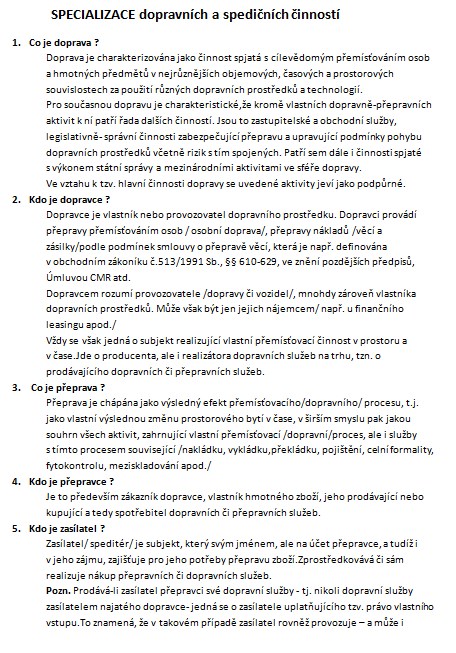 SPECIALIZACE dopravních a spedičních činností

1. Co je doprava ?

Doprava je charakterizována jako činnost spjatá s cílevědomým přemísťováním osob a hmotných předmětů v nejrůznějších objemových, časových a prostorových souvislostech za použití různých dopravních prostředků a technologií.

Pro současnou dopravu je charakteristické,že kromě vlastních dopravně-přepravních aktivit k ní patří řada dalších činností. Jsou to zastupitelské a obchodní služby, legislativně- správní činnosti zabezpečující přepravu a upravující podmínky pohybu dopravních prostředků včetně rizik s tím spojených. Patří sem dále i činnosti spjaté s výkonem státní správy a mezinárodními aktivitami ve sféře dopravy.

Ve vztahu k tzv. hlavní činnosti dopravy se uvedené aktivity jeví jako podpůrné.

2. Kdo je dopravce ?

Dopravce je vlastník nebo provozovatel dopravního prostředku. Dopravci provádí přepravy přemísťováním osob / osobní doprava/, přepravy nákladů /věcí a zásilky/podle podmínek smlouvy o přepravě věcí, která je např. definována v obchodním zákoníku č.513/1991 Sb., §§ 610-629, ve znění pozdějších předpisů, Úmluvou CMR atd.

Dopravcem rozumí provozovatele /dopravy či vozidel/, mnohdy zároveň vlastníka dopravních prostředků. Může však být jen jejich nájemcem/ např. u finančního leasingu apod./

Vždy se však jedná o subjekt realizující vlastní přemísťovací činnost v prostoru a v čase.Jde o producenta, ale i realizátora dopravních služeb na trhu, tzn. o prodávajícího dopravních či přepravních služeb.

3. Co je přeprava ?

Přeprava je chápána jako výsledný efekt přemísťovacího/dopravního/ procesu, t.j. jako vlastní výslednou změnu prostorového bytí v čase, v širším smyslu pak jakou souhrn všech aktivit, zahrnující vlastní přemísťovací /dopravní/proces, ale i služby s tímto procesem související /nakládku, vykládku,překládku, pojištění, celní formality, fytokontrolu, meziskladování apod./

4. Kdo je přepravce ?

Je to především zákazník dopravce, vlastník hmotného zboží, jeho prodávající nebo kupující a tedy spotřebitel dopravních či přepravních služeb.

5. Kdo je zasílatel ?

Zasílatel/ speditér/ je subjekt, který svým jménem, ale na účet přepravce, a tudíž i v jeho zájmu, zajišťuje pro jeho potřeby přepravu zboží.Zprostředkovává či sám realizuje nákup přepravních či dopravních služeb.

Pozn. Prodává-li zasílatel přepravci své dopravní služby - tj. nikoli dopravní služby zasílatelem najatého dopravce- jedná se o zasílatele uplatňujícího tzv. právo vlastního vstupu.To znamená, že v takovém případě zasílatel rovněž provozuje – a může i